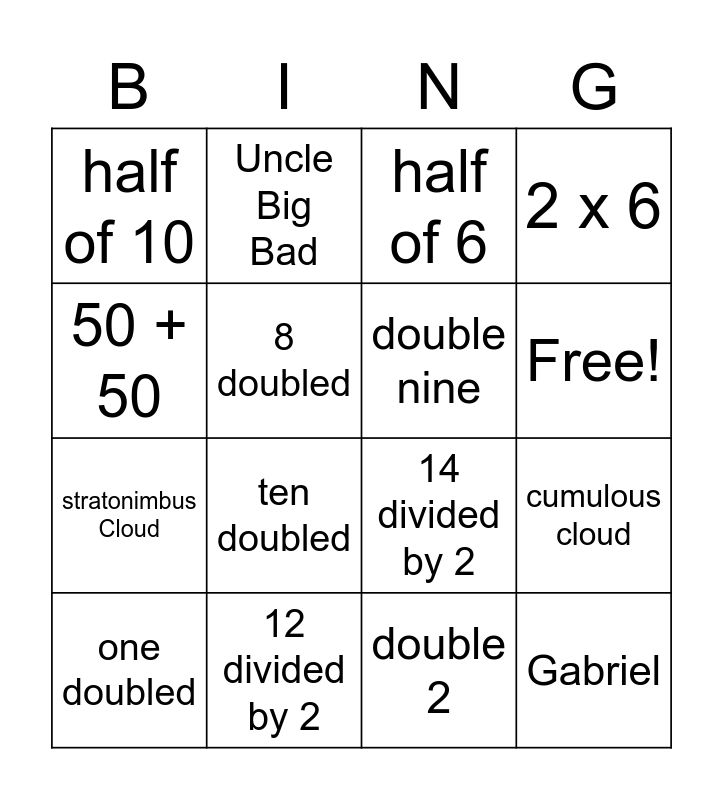 | B | I | N | G |
|---|---|---|---|
| half of 10 | Uncle Big Bad | half of 6 | 2 x 6 |
| 50 + 50 | 8 doubled | double nine | Free! |
| stratonimbus Cloud | ten doubled | 14 divided by 2 | cumulous cloud |
| one doubled | 12 divided by 2 | double 2 | Gabriel |